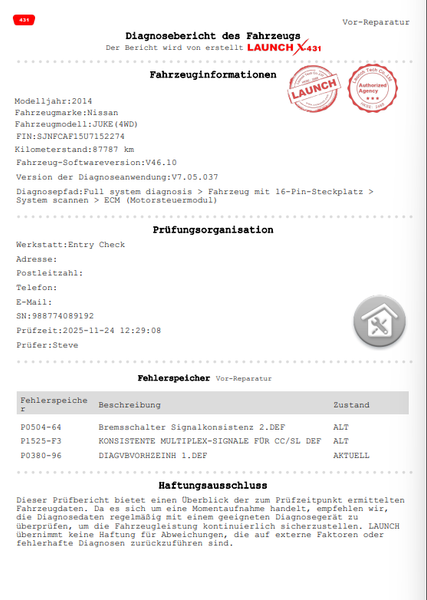 431

Vor-Reparatur

Diagnosebericht des Fahrzeugs
Der Bericht wird von erstellt LAUNCH X-431

Fahrzeuginformationen

LAUNCH

Launch Tech Co.,Ltd
Authorized Agency

Modelljahr:2014
Fahrzeugmarke:Nissan
Fahrzeugmodell:JUKE(4WD)
FIN:SJNFCAF15U7152274
Kilometerstand:87787 km
Fahrzeug-Softwareversion:V46.10
Version der Diagnoseanwendung:V7.05.037
Diagnosepfad:Full system diagnosis > Fahrzeug mit 16-Pin-Steckplatz > System scannen > ECM (Motorsteuermodul)

Prüfungsorganisation

Werkstatt:Entry Check
Adresse:
Postleitzahl:
Telefon:
E-Mail:
SN:988774089192
Prüfzeit:2025-11-24 12:29:08
Prüfer:Steve

Fehlerspeicher Vor-Reparatur

| Fehlerspeicher | Beschreibung | Zustand |
|---|---|---|
| P0504-64 | Bremsschalter Signalkonsistenz 2.DEF | ALT |
| P1525-F3 | KONSISTENTE MULTIPLEX-SIGNALE FÜR CC/SL DEF | ALT |
| P0380-96 | DIAGVBVORHZEINH 1.DEF | AKTUELL |

Haftungsausschluss

Dieser Prüfbericht bietet einen Überblick der zum Prüfzeitpunkt ermittelten Fahrzeugdaten. Da es sich um eine Momentaufnahme handelt, empfehlen wir, die Diagnosedaten regelmäßig mit einem geeigneten Diagnosegerät zu überprüfen, um die Fahrzeugleistung kontinuierlich sicherzustellen. LAUNCH übernimmt keine Haftung für Abweichungen, die auf externe Faktoren oder fehlerhafte Diagnosen zurückzuführen sind.